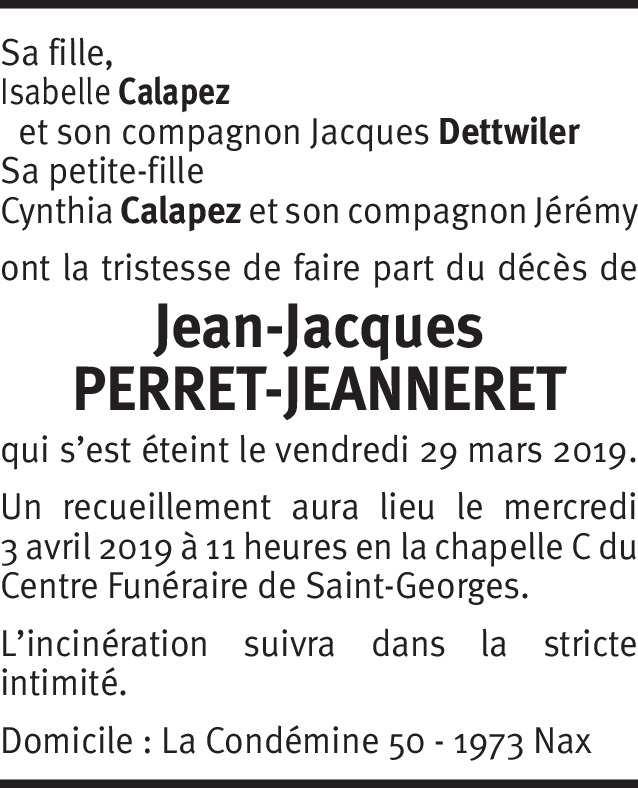 Sa fille,
Isabelle Calapez
et son compagnon Jacques Dettwiler
Sa petite-fille
Cynthia Calapez et son compagnon Jérémy

ont la tristesse de faire part du décès de

Jean-Jacques
PERRET-JEANNERET

qui s'est éteint le vendredi 29 mars 2019.

Un recueillement aura lieu le mercredi 3 avril 2019 à 11 heures en la chapelle C du Centre Funéraire de Saint-Georges.

L'incinération suivra dans la stricte intimité.

Domicile : La Condémine 50 - 1973 Nax